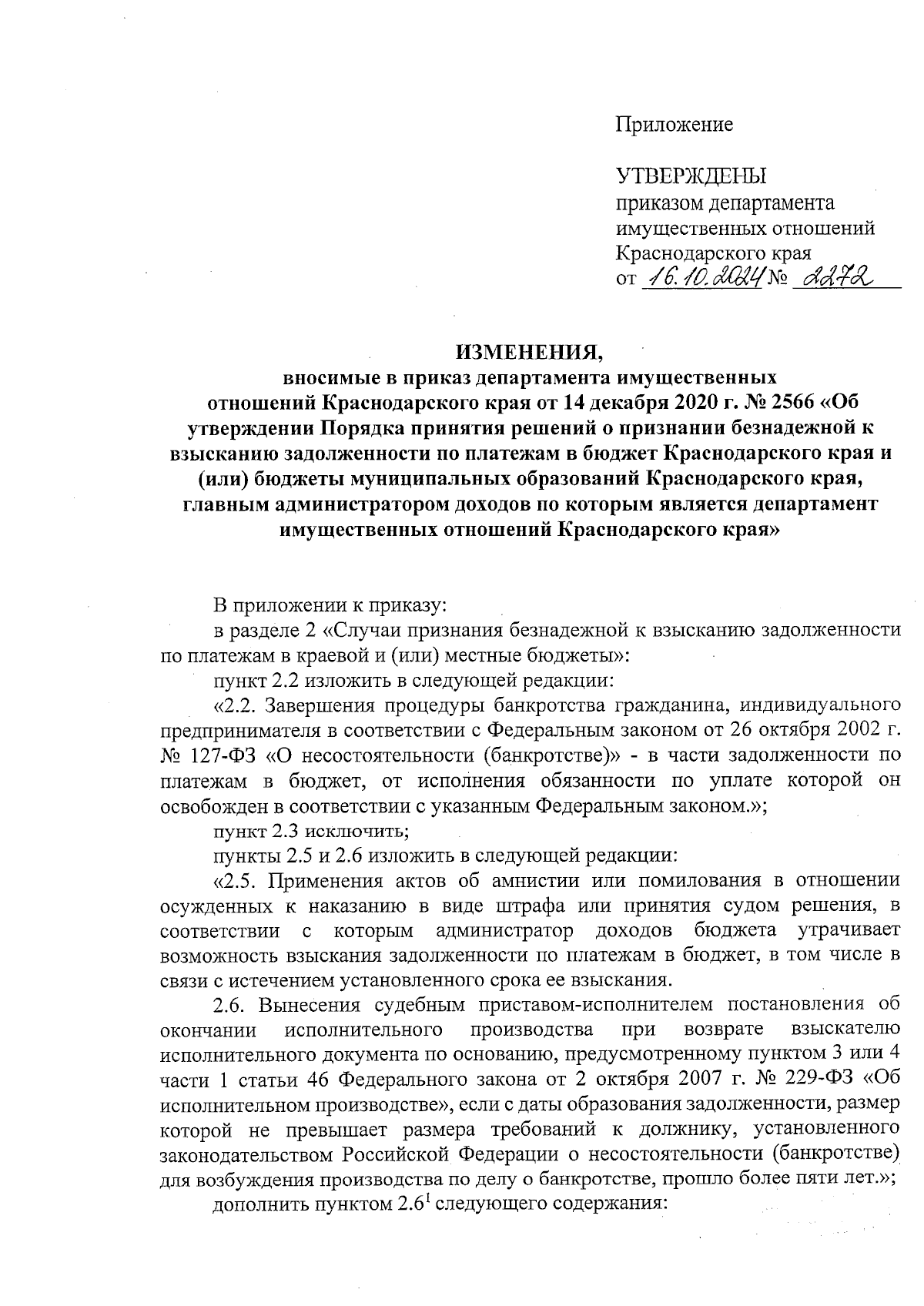 Приложение

УТВЕРЖДЕНЫ
приказом департамента
имущественных отношений
Краснодарского края
от 16.10.2024 № 2272

ИЗМЕНЕНИЯ,
вносимые в приказ департамента имущественных отношений Краснодарского края от 14 декабря 2020 г. № 2566 «Об утверждении Порядка принятия решений о признании безнадежной к взысканию задолженности по платежам в бюджет Краснодарского края и (или) бюджеты муниципальных образований Краснодарского края, главным администратором доходов по которым является департамент имущественных отношений Краснодарского края»

В приложении к приказу:

в разделе 2 «Случаи признания безнадежной к взысканию задолженности по платежам в краевой и (или) местные бюджеты»:

пункт 2.2 изложить в следующей редакции:

«2.2. Завершения процедуры банкротства гражданина, индивидуального предпринимателя в соответствии с Федеральным законом от 26 октября 2002 г. № 127-ФЗ «О несостоятельности (банкротстве)» - в части задолженности по платежам в бюджет, от исполнения обязанности по уплате которой он освобожден в соответствии с указанным Федеральным законом.»;

пункт 2.3 исключить;

пункты 2.5 и 2.6 изложить в следующей редакции:

«2.5. Применения актов об амнистии или помилования в отношении осужденных к наказанию в виде штрафа или принятия судом решения, в соответствии с которым администратор доходов бюджета утрачивает возможность взыскания задолженности по платежам в бюджет, в том числе в связи с истечением установленного срока ее взыскания.

2.6. Вынесения судебным приставом-исполнителем постановления об окончании исполнительного производства при возврате взыскателю исполнительного документа по основанию, предусмотренному пунктом 3 или 4 части 1 статьи 46 Федерального закона от 2 октября 2007 г. № 229-ФЗ «Об исполнительном производстве», если с даты образования задолженности, размер которой не превышает размера требований к должнику, установленного законодательством Российской Федерации о несостоятельности (банкротстве) для возбуждения производства по делу о банкротстве, прошло более пяти лет.»;

дополнить пунктом $2.6^1$ следующего содержания: